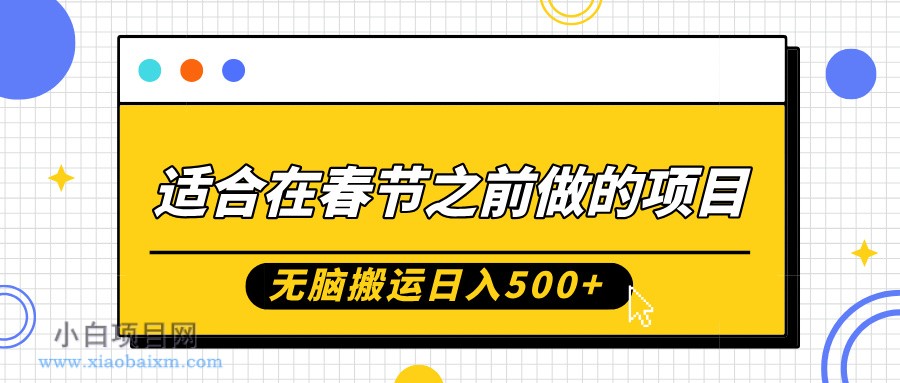 适合在春节之前做的项目

无脑搬运日入500+

小白项目网
www.xiaobaixm.com